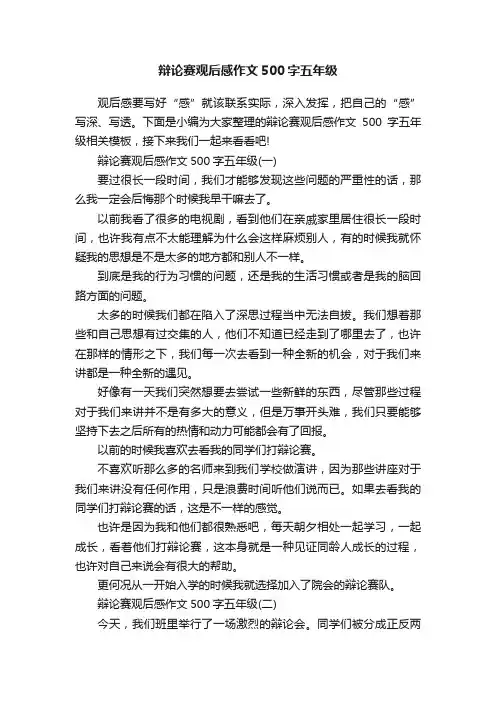 辩论赛观后感作文500字五年级

观后感要写好“感”就该联系实际，深入发挥，把自己的“感”写深、写透。下面是小编为大家整理的辩论赛观后感作文 500 字五年级相关模板，接下来我们一起来看看吧!

辩论赛观后感作文500字五年级(一)

要过很长一段时间，我们才能够发现这些问题的严重性的话，那么我一定会后悔那个时候我早干嘛去了。

以前我看了很多的电视剧，看到他们在亲戚家里居住很长一段时间，也许我有点不太能理解为什么会这样麻烦别人，有的时候我就怀疑我的思想是不是太多的地方都和别人不一样。

到底是我的行为习惯的问题，还是我的生活习惯或者是我的脑回路方面的问题。

太多的时候我们都在陷入了深思过程当中无法自拔。我们想着那些和自己思想有过交集的人，他们不知道已经走到了哪里去了，也许在那样的情形之下，我们每一次去看到一种全新的机会，对于我们来讲都是一种全新的遇见。

好像有一天我们突然想要去尝试一些新鲜的东西，尽管那些过程对于我们来讲并不是有多大的意义，但是万事开头难，我们只要能够坚持下去之后所有的热情和动力可能都会有了回报。

以前的时候我喜欢去看我的同学们打辩论赛。

不喜欢听那么多的名师来到我们学校做演讲，因为那些讲座对于我们来讲没有任何作用，只是浪费时间听他们说而已。如果去看我的同学们打辩论赛的话，这是不一样的感觉。

也许是因为我和他们都很熟悉吧，每天朝夕相处一起学习，一起成长，看着他们打辩论赛，这本身就是一种见证同龄人成长的过程，也许对自己来说会有很大的帮助。

更何况从一开始入学的时候我就选择加入了院会的辩论赛队。

辩论赛观后感作文500字五年级(二)

今天，我们班里举行了一场激烈的辩论会。同学们被分成正反两